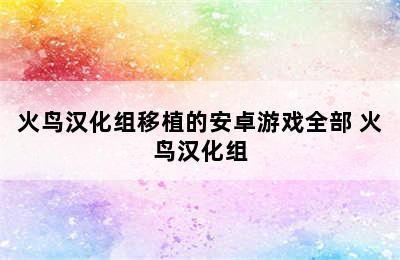 火鸟汉化组移植的安卓游戏全部 火鸟汉化组